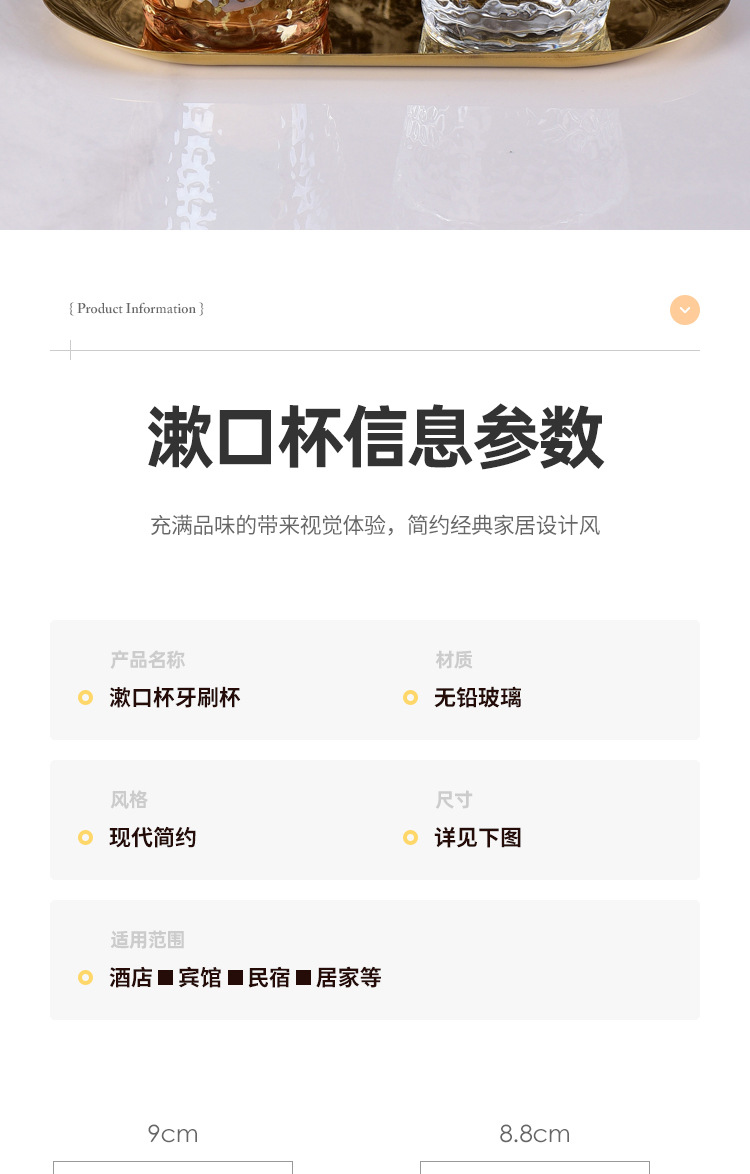 { Product Information }

漱口杯信息参数

充满品味的带来视觉体验，简约经典家居设计风

产品名称
漱口杯牙刷杯

材质
无铅玻璃

风格
现代简约

尺寸
详见下图

适用范围
酒店■宾馆■民宿■居家等

9cm

8.8cm